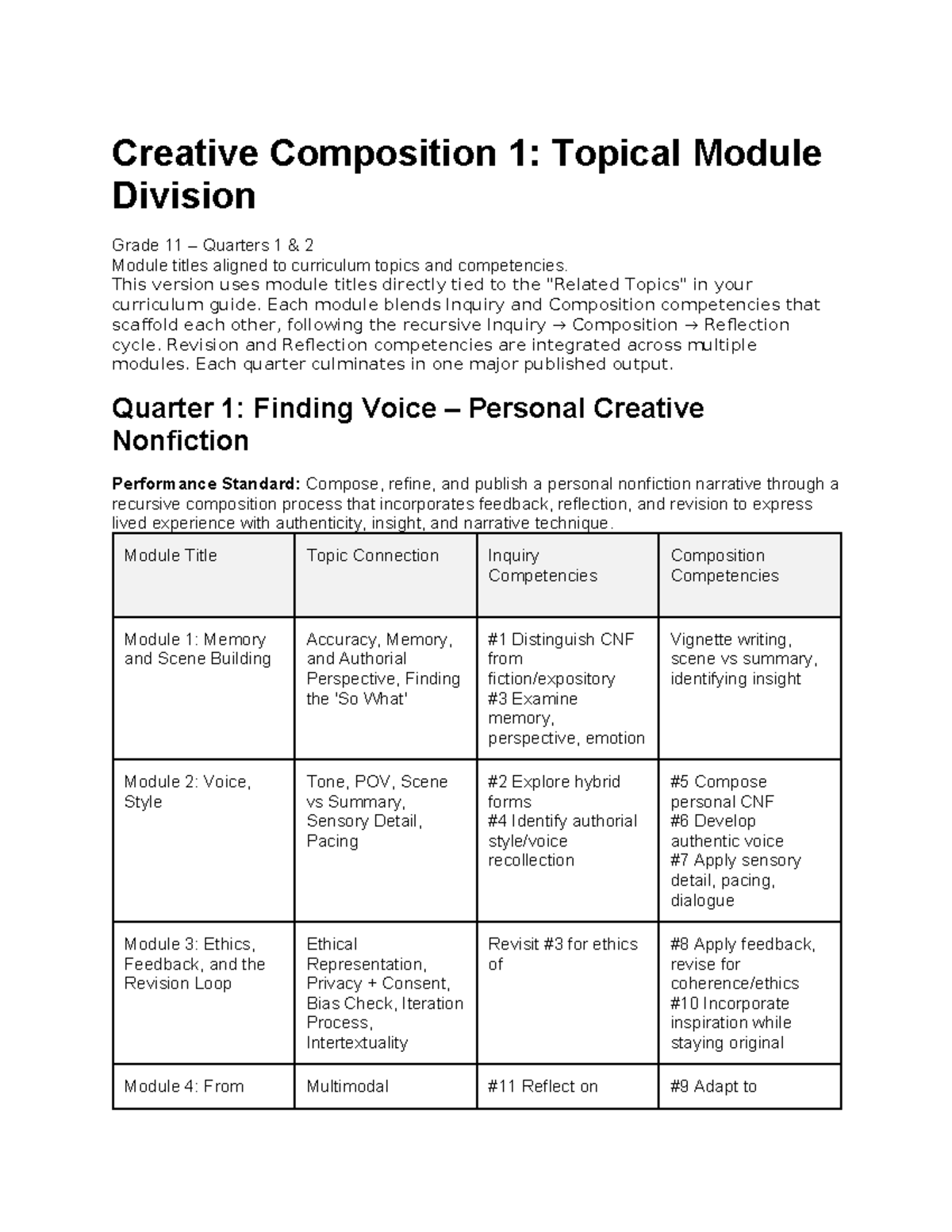 Creative Composition 1: Topical Module Division

Grade 11 – Quarters 1 & 2
Module titles aligned to curriculum topics and competencies.
This version uses module titles directly tied to the "Related Topics" in your curriculum guide. Each module blends Inquiry and Composition competencies that scaffold each other, following the recursive Inquiry → Composition → Reflection cycle. Revision and Reflection competencies are integrated across multiple modules. Each quarter culminates in one major published output.

Quarter 1: Finding Voice – Personal Creative Nonfiction

Performance Standard: Compose, refine, and publish a personal nonfiction narrative through a recursive composition process that incorporates feedback, reflection, and revision to express lived experience with authenticity, insight, and narrative technique.

| Module Title | Topic Connection | Inquiry Competencies | Composition Competencies |
|---|---|---|---|
| Module 1: Memory and Scene Building | Accuracy, Memory, and Authorial Perspective, Finding the 'So What' | #1 Distinguish CNF from fiction/expository #3 Examine memory, perspective, emotion | Vignette writing, scene vs summary, identifying insight |
| Module 2: Voice, Style | Tone, POV, Scene vs Summary, Sensory Detail, Pacing | #2 Explore hybrid forms #4 Identify authorial style/voice recollection | #5 Compose personal CNF #6 Develop authentic voice #7 Apply sensory detail, pacing, dialogue |
| Module 3: Ethics, Feedback, and the Revision Loop | Ethical Representation, Privacy + Consent, Bias Check, Iteration Process, Intertextuality | Revisit #3 for ethics of | #8 Apply feedback, revise for coherence/ethics #10 Incorporate inspiration while staying original |
| Module 4: From | Multimodal | #11 Reflect on | #9 Adapt to |